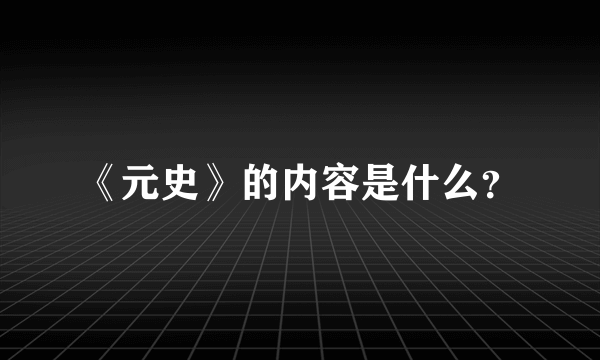 《元史》的内容是什么?